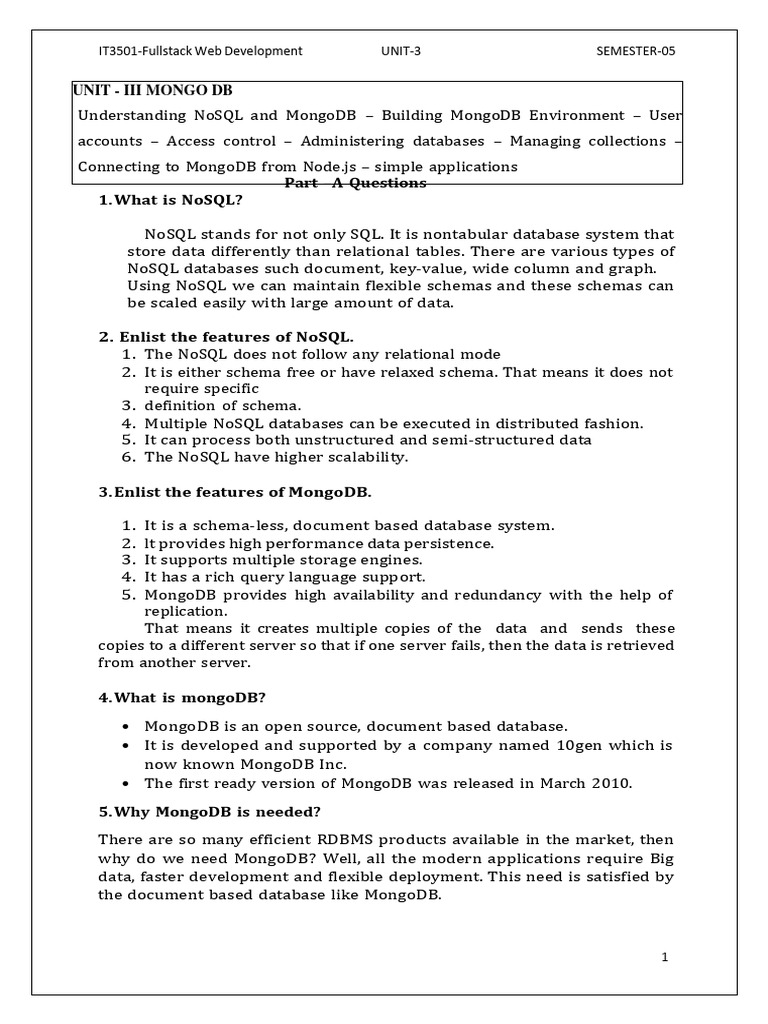 IT3501-Fullstack Web Development UNIT-3 SEMESTER-05

UNIT - III MONGO DB

Understanding NoSQL and MongoDB – Building MongoDB Environment – User accounts – Access control – Administering databases – Managing collections – Connecting to MongoDB from Node.js – simple applications

Part A Questions

1.What is NoSQL?

NoSQL stands for not only SQL. It is nontabular database system that store data differently than relational tables. There are various types of NoSQL databases such document, key-value, wide column and graph. Using NoSQL we can maintain flexible schemas and these schemas can be scaled easily with large amount of data.

2. Enlist the features of NoSQL.

1. The NoSQL does not follow any relational mode
2. It is either schema free or have relaxed schema. That means it does not require specific
3. definition of schema.
4. Multiple NoSQL databases can be executed in distributed fashion.
5. It can process both unstructured and semi-structured data
6. The NoSQL have higher scalability.

3.Enlist the features of MongoDB.

1. It is a schema-less, document based database system.
2. lt provides high performance data persistence.
3. It supports multiple storage engines.
4. It has a rich query language support.
5. MongoDB provides high availability and redundancy with the help of replication.

That means it creates multiple copies of the data and sends these copies to a different server so that if one server fails, then the data is retrieved from another server.

4.What is mongoDB?

• MongoDB is an open source, document based database.
• It is developed and supported by a company named 10gen which is now known MongoDB Inc.
• The first ready version of MongoDB was released in March 2010.

5.Why MongoDB is needed?

There are so many efficient RDBMS products available in the market, then why do we need MongoDB? Well, all the modern applications require Big data, faster development and flexible deployment. This need is satisfied by the document based database like MongoDB.

1